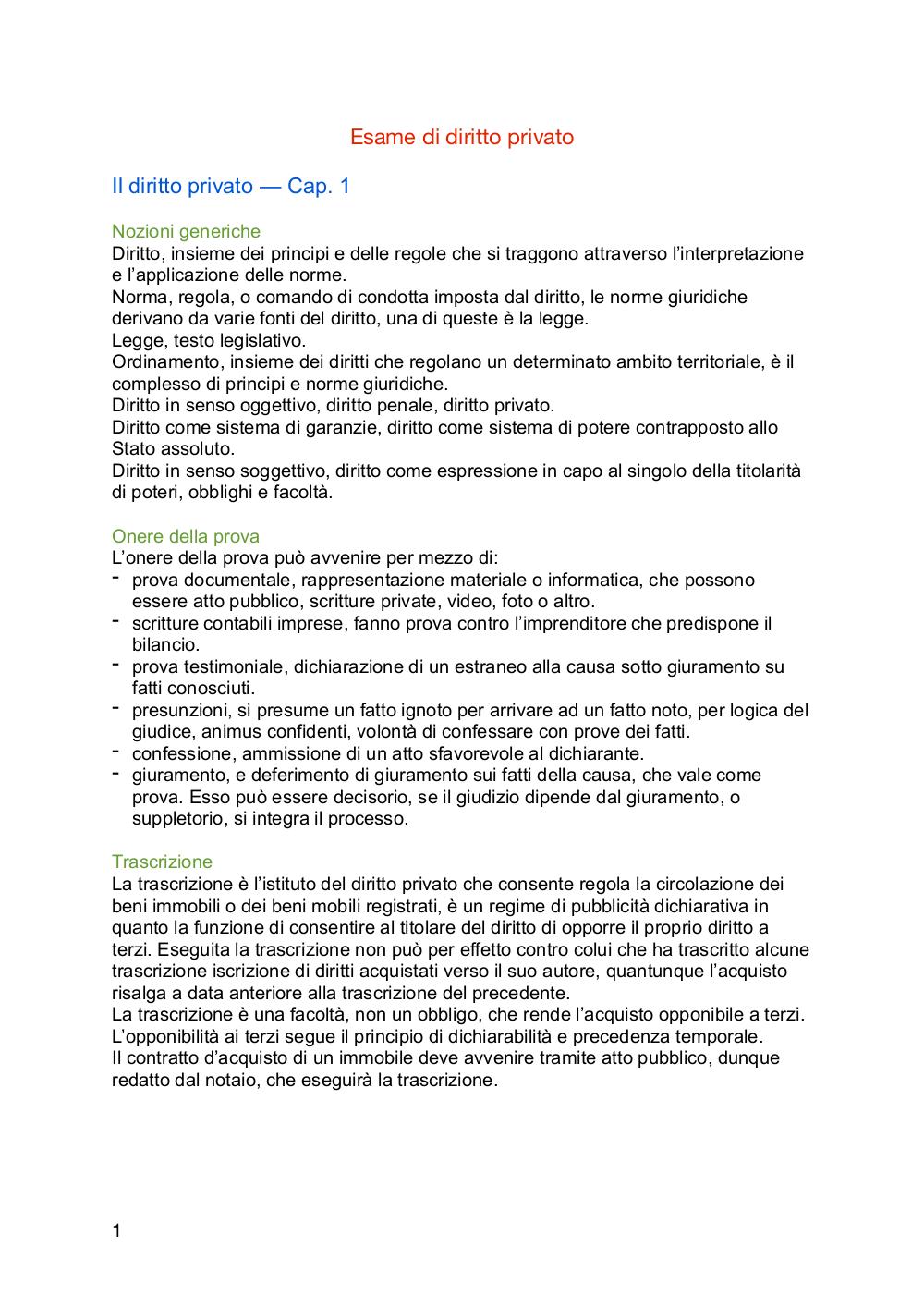 Esame di diritto privato

Il diritto privato — Cap. 1

Nozioni generiche
Diritto, insieme dei principi e delle regole che si traggono attraverso l'interpretazione e l'applicazione delle norme.
Norma, regola, o comando di condotta imposta dal diritto, le norme giuridiche derivano da varie fonti del diritto, una di queste è la legge.
Legge, testo legislativo.
Ordinamento, insieme dei diritti che regolano un determinato ambito territoriale, è il complesso di principi e norme giuridiche.
Diritto in senso oggettivo, diritto penale, diritto privato.
Diritto come sistema di garanzie, diritto come sistema di potere contrapposto allo Stato assoluto.
Diritto in senso soggettivo, diritto come espressione in capo al singolo della titolarità di poteri, obblighi e facoltà.

Onere della prova
L'onere della prova può avvenire per mezzo di:
- prova documentale, rappresentazione materiale o informatica, che possono essere atto pubblico, scritture private, video, foto o altro.
- scritture contabili imprese, fanno prova contro l'imprenditore che predispone il bilancio.
- prova testimoniale, dichiarazione di un estraneo alla causa sotto giuramento su fatti conosciuti.
- presunzioni, si presume un fatto ignoto per arrivare ad un fatto noto, per logica del giudice, animus confidenti, volontà di confessare con prove dei fatti.
- confessione, ammissione di un atto sfavorevole al dichiarante.
- giuramento, e deferimento di giuramento sui fatti della causa, che vale come prova. Esso può essere decisorio, se il giudizio dipende dal giuramento, o suppletorio, si integra il processo.

Trascrizione
La trascrizione è l'istituto del diritto privato che consente regola la circolazione dei beni immobili o dei beni mobili registrati, è un regime di pubblicità dichiarativa in quanto la funzione di consentire al titolare del diritto di opporre il proprio diritto a terzi. Eseguita la trascrizione non può per effetto contro colui che ha trascritto alcune trascrizione iscrizione di diritti acquistati verso il suo autore, quantunque l'acquisto risalga a data anteriore alla trascrizione del precedente.
La trascrizione è una facoltà, non un obbligo, che rende l'acquisto opponibile a terzi. L'opponibilità ai terzi segue il principio di dichiarabilità e precedenza temporale.
Il contratto d'acquisto di un immobile deve avvenire tramite atto pubblico, dunque redatto dal notaio, che eseguirà la trascrizione.

1